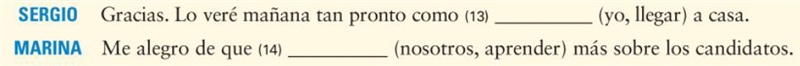 SERGIO Gracias. Lo veré mañana tan pronto como (13) __________ (yo, llegar) a casa.

MARINA Me alegro de que (14) __________ (nosotros, aprender) más sobre los candidatos.